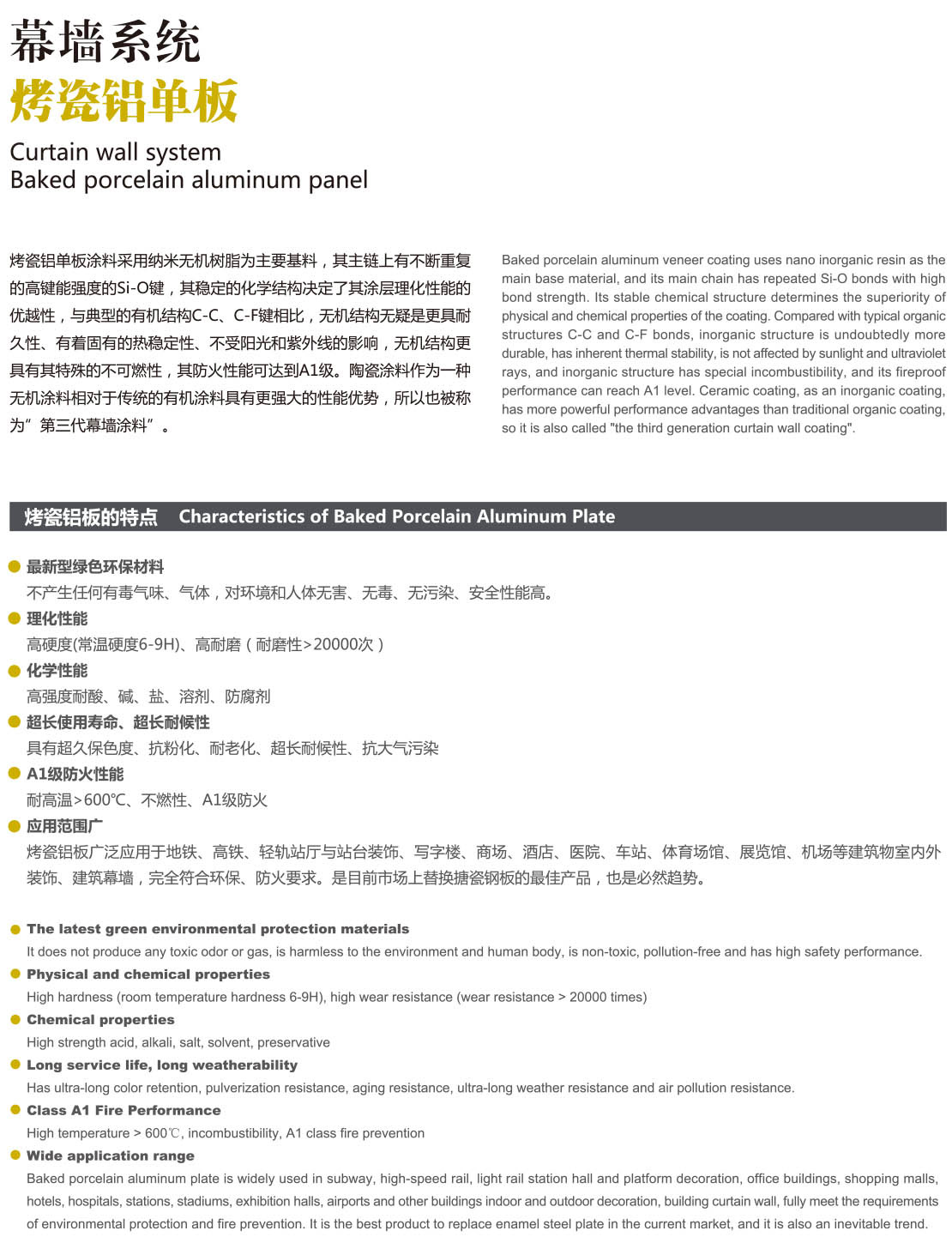 幕墙系统
烤瓷铝单板

Curtain wall system
Baked porcelain aluminum panel

烤瓷铝单板涂料采用纳米无机树脂为主要基料，其主链上有不断重复的高键能强度的Si-O键，其稳定的化学结构决定了其涂层理化性能的优越性，与典型的有机结构C-C、C-F键相比，无机结构无疑是更具耐久性、有着固有的热稳定性、不受阳光和紫外线的影响，无机结构更具有其特殊的不可燃性，其防火性能可达到A1级。陶瓷涂料作为一种无机涂料相对于传统的有机涂料具有更强大的性能优势，所以也被称为"第三代幕墙涂料"。

Baked porcelain aluminum veneer coating uses nano inorganic resin as the main base material, and its main chain has repeated Si-O bonds with high bond strength. Its stable chemical structure determines the superiority of physical and chemical properties of the coating. Compared with typical organic structures C-C and C-F bonds, inorganic structure is undoubtedly more durable, has inherent thermal stability, is not affected by sunlight and ultraviolet rays, and inorganic structure has special incombustibility, and its fireproof performance can reach A1 level. Ceramic coating, as an inorganic coating, has more powerful performance advantages than traditional organic coating, so it is also called "the third generation curtain wall coating".

烤瓷铝板的特点 Characteristics of Baked Porcelain Aluminum Plate

最新型绿色环保材料
不产生任何有毒气味、气体，对环境和人体无害、无毒、无污染、安全性能高。
理化性能
高硬度(常温硬度6-9H)、高耐磨（耐磨性>20000次）
化学性能
高强度耐酸、碱、盐、溶剂、防腐剂
超长使用寿命、超长耐候性
具有超久保色度、抗粉化、耐老化、超长耐候性、抗大气污染
A1级防火性能
耐高温>600℃、不燃性、A1级防火
应用范围广
烤瓷铝板广泛应用于地铁、高铁、轻轨站厅与站台装饰、写字楼、商场、酒店、医院、车站、体育场馆、展览馆、机场等建筑物室内外装饰、建筑幕墙，完全符合环保、防火要求。是目前市场上替换搪瓷钢板的最佳产品，也是必然趋势。

The latest green environmental protection materials
It does not produce any toxic odor or gas, is harmless to the environment and human body, is non-toxic, pollution-free and has high safety performance.
Physical and chemical properties
High hardness (room temperature hardness 6-9H), high wear resistance (wear resistance > 20000 times)
Chemical properties
High strength acid, alkali, salt, solvent, preservative
Long service life, long weatherability
Has ultra-long color retention, pulverization resistance, aging resistance, ultra-long weather resistance and air pollution resistance.
Class A1 Fire Performance
High temperature > 600℃, incombustibility, A1 class fire prevention
Wide application range
Baked porcelain aluminum plate is widely used in subway, high-speed rail, light rail station hall and platform decoration, office buildings, shopping malls, hotels, hospitals, stations, stadiums, exhibition halls, airports and other buildings indoor and outdoor decoration, building curtain wall, fully meet the requirements of environmental protection and fire prevention. It is the best product to replace enamel steel plate in the current market, and it is also an inevitable trend.